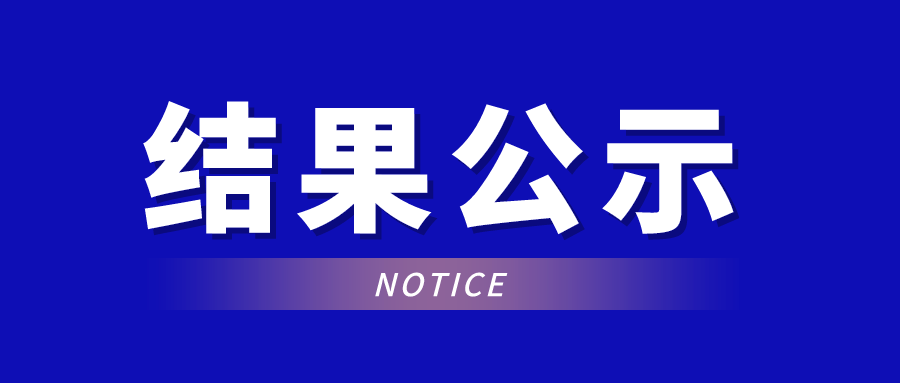 结果公示

NOTICE